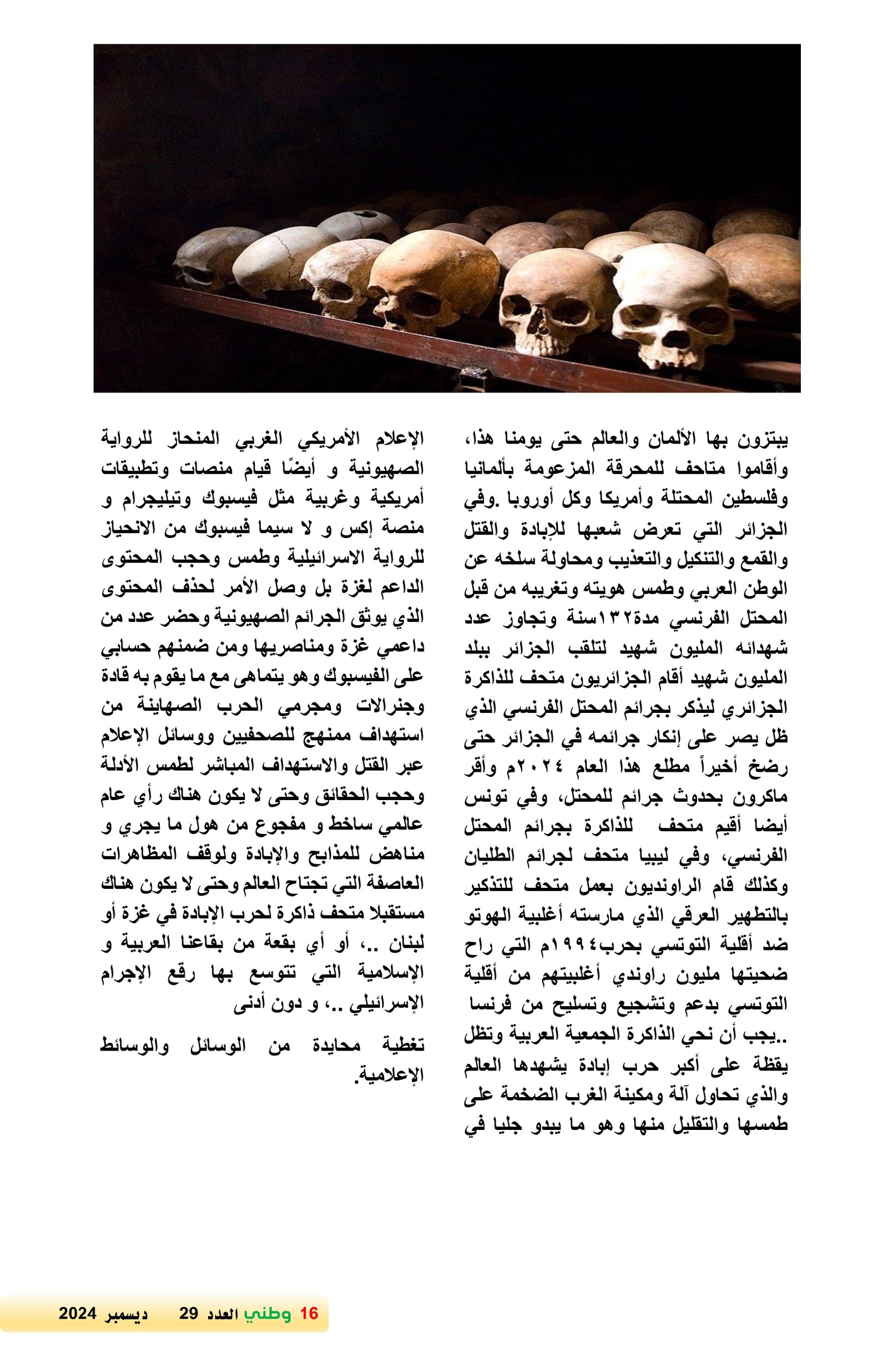 يبتزون بها الألمان والعالم حتى يومنا هذا، وأقاموا متاحف للمحرقة المزعومة بألمانيا وفلسطين المحتلة وأمريكا وكل أوروبا .وفي الجزائر التي تعرض شعبها للإبادة والقتل والقمع والتنكيل والتعذيب ومحاولة سلخه عن الوطن العربي وطمس هويته وتغريبه من قبل المحتل الفرنسي مدة١٣٢سنة وتجاوز عدد شهدائه المليون شهيد لتلقب الجزائر ببلد المليون شهيد أقام الجزائريون متحف للذاكرة الجزائري ليذكر بجرائم المحتل الفرنسي الذي ظل يصر على إنكار جرائمه في الجزائر حتى رضخ أخيراً مطلع هذا العام ٢٠٢٤م وأقر ماكرون بحدوث جرائم للمحتل، وفي تونس أيضا أقيم متحف للذاكرة بجرائم المحتل الفرنسي، وفي ليبيا متحف لجرائم الطليان وكذلك قام الراونديون بعمل متحف للتذكير بالتطهير العرقي الذي مارسته أغلبية الهوتو ضد أقلية التوتسي بحرب١٩٩٤م التي راح ضحيتها مليون راوندي أغلبيتهم من أقلية التوتسي بدعم وتشجيع وتسليح من فرنسا ..يجب أن نحي الذاكرة الجمعية العربية وتظل يقظة على أكبر حرب إبادة يشهدها العالم والذي تحاول آلة ومكينة الغرب الضخمة على طمسها والتقليل منها وهو ما يبدو جليا في

الإعلام الأمريكي الغربي المنحاز للرواية الصهيونية و أيضًا قيام منصات وتطبيقات أمريكية وغربية مثل فيسبوك وتيليجرام و منصة إكس و لا سيما فيسبوك من الانحياز للرواية الاسرائيلية وطمس وحجب المحتوى الداعم لغزة بل وصل الأمر لحذف المحتوى الذي يوثق الجرائم الصهيونية وحضر عدد من داعمي غزة ومناصريها ومن ضمنهم حسابي على الفيسبوك وهو يتماهى مع ما يقوم به قادة وجنرالات ومجرمي الحرب الصهاينة من استهداف ممنهج للصحفيين ووسائل الإعلام عبر القتل والاستهداف المباشر لطمس الأدلة وحجب الحقائق وحتى لا يكون هناك رأي عام عالمي ساخط و مفجوع من هول ما يجري و مناهض للمذابح والإبادة ولوقف المظاهرات العاصفة التي تجتاح العالم وحتى لا يكون هناك مستقبلا متحف ذاكرة لحرب الإبادة في غزة أو لبنان ..، أو أي بقعة من بقاعنا العربية و الإسلامية التي تتوسع بها رقع الإجرام الإسرائيلي ..، و دون أدنى

تغطية محايدة من الوسائل والوسائط الإعلامية.

16 وطني العدد 29 ديسمبر 2024